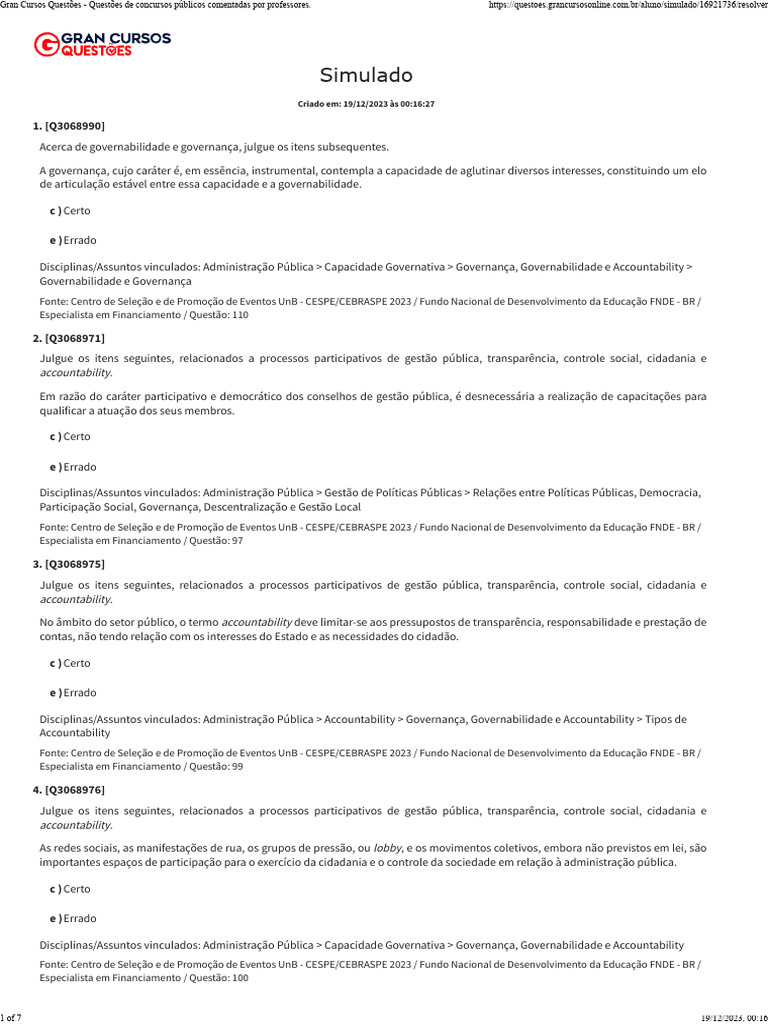 Gran Cursos Questões - Questões de concursos públicos comentadas por professores.

https://questoes.grancursosonline.com.br/aluno/simulado/16921736/resolver

GRAN CURSOS QUESTÕES

Simulado

Criado em: 19/12/2023 às 00:16:27

1. [Q3068990]

Acerca de governabilidade e governança, julgue os itens subsequentes.

A governança, cujo caráter é, em essência, instrumental, contempla a capacidade de aglutinar diversos interesses, constituindo um elo de articulação estável entre essa capacidade e a governabilidade.

c ) Certo

e ) Errado

Disciplinas/Assuntos vinculados: Administração Pública > Capacidade Governativa > Governança, Governabilidade e Accountability > Governabilidade e Governança

Fonte: Centro de Seleção e de Promoção de Eventos UnB - CESPE/CEBRASPE 2023 / Fundo Nacional de Desenvolvimento da Educação FNDE - BR / Especialista em Financiamento / Questão: 110

2. [Q3068971]

Julgue os itens seguintes, relacionados a processos participativos de gestão pública, transparência, controle social, cidadania e accountability.

Em razão do caráter participativo e democrático dos conselhos de gestão pública, é desnecessária a realização de capacitações para qualificar a atuação dos seus membros.

c ) Certo

e ) Errado

Disciplinas/Assuntos vinculados: Administração Pública > Gestão de Políticas Públicas > Relações entre Políticas Públicas, Democracia, Participação Social, Governança, Descentralização e Gestão Local

Fonte: Centro de Seleção e de Promoção de Eventos UnB - CESPE/CEBRASPE 2023 / Fundo Nacional de Desenvolvimento da Educação FNDE - BR / Especialista em Financiamento / Questão: 97

3. [Q3068975]

Julgue os itens seguintes, relacionados a processos participativos de gestão pública, transparência, controle social, cidadania e accountability.

No âmbito do setor público, o termo accountability deve limitar-se aos pressupostos de transparência, responsabilidade e prestação de contas, não tendo relação com os interesses do Estado e as necessidades do cidadão.

c ) Certo

e ) Errado

Disciplinas/Assuntos vinculados: Administração Pública > Accountability > Governança, Governabilidade e Accountability > Tipos de Accountability

Fonte: Centro de Seleção e de Promoção de Eventos UnB - CESPE/CEBRASPE 2023 / Fundo Nacional de Desenvolvimento da Educação FNDE - BR / Especialista em Financiamento / Questão: 99

4. [Q3068976]

Julgue os itens seguintes, relacionados a processos participativos de gestão pública, transparência, controle social, cidadania e accountability.

As redes sociais, as manifestações de rua, os grupos de pressão, ou lobby, e os movimentos coletivos, embora não previstos em lei, são importantes espaços de participação para o exercício da cidadania e o controle da sociedade em relação à administração pública.

c ) Certo

e ) Errado

Disciplinas/Assuntos vinculados: Administração Pública > Capacidade Governativa > Governança, Governabilidade e Accountability

Fonte: Centro de Seleção e de Promoção de Eventos UnB - CESPE/CEBRASPE 2023 / Fundo Nacional de Desenvolvimento da Educação FNDE - BR / Especialista em Financiamento / Questão: 100

1 of 7

19/12/2023, 00:16